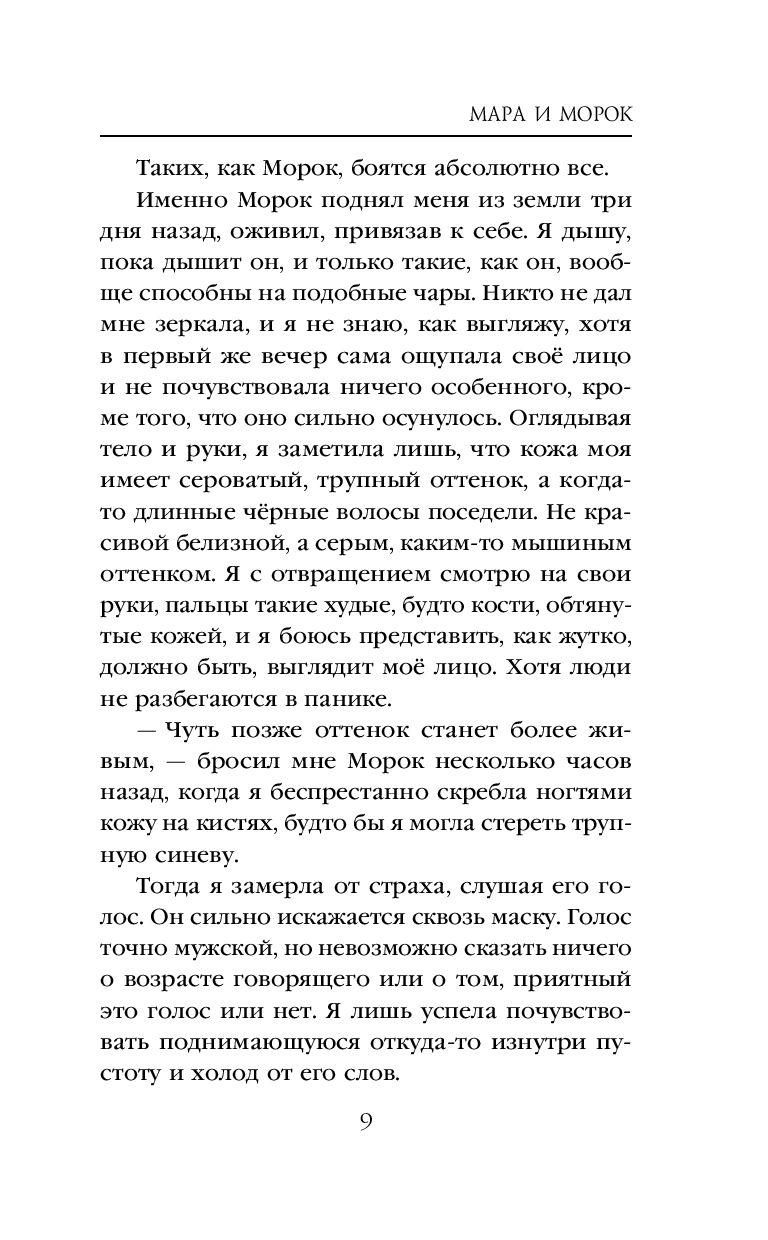 МАРА И МОРОК

Таких, как Морок, боятся абсолютно все.

Именно Морок поднял меня из земли три дня назад, оживил, привязав к себе. Я дышу, пока дышит он, и только такие, как он, вообще способны на подобные чары. Никто не дал мне зеркала, и я не знаю, как выгляжу, хотя в первый же вечер сама ощупала своё лицо и не почувствовала ничего особенного, кроме того, что оно сильно осунулось. Оглядывая тело и руки, я заметила лишь, что кожа моя имеет сероватый, трупный оттенок, а когда-то длинные чёрные волосы поседели. Не красивой белизной, а серым, каким-то мышиным оттенком. Я с отвращением смотрю на свои руки, пальцы такие худые, будто кости, обтянутые кожей, и я боюсь представить, как жутко, должно быть, выглядит моё лицо. Хотя люди не разбегаются в панике.

— Чуть позже оттенок станет более живым, — бросил мне Морок несколько часов назад, когда я беспрестанно скребла ногтями кожу на кистях, будто бы я могла стереть трупную синеву.

Тогда я замерла от страха, слушая его голос. Он сильно искажается сквозь маску. Голос точно мужской, но невозможно сказать ничего о возрасте говорящего или о том, приятный это голос или нет. Я лишь успела почувствовать поднимающуюся откуда-то изнутри пустоту и холод от его слов.

9